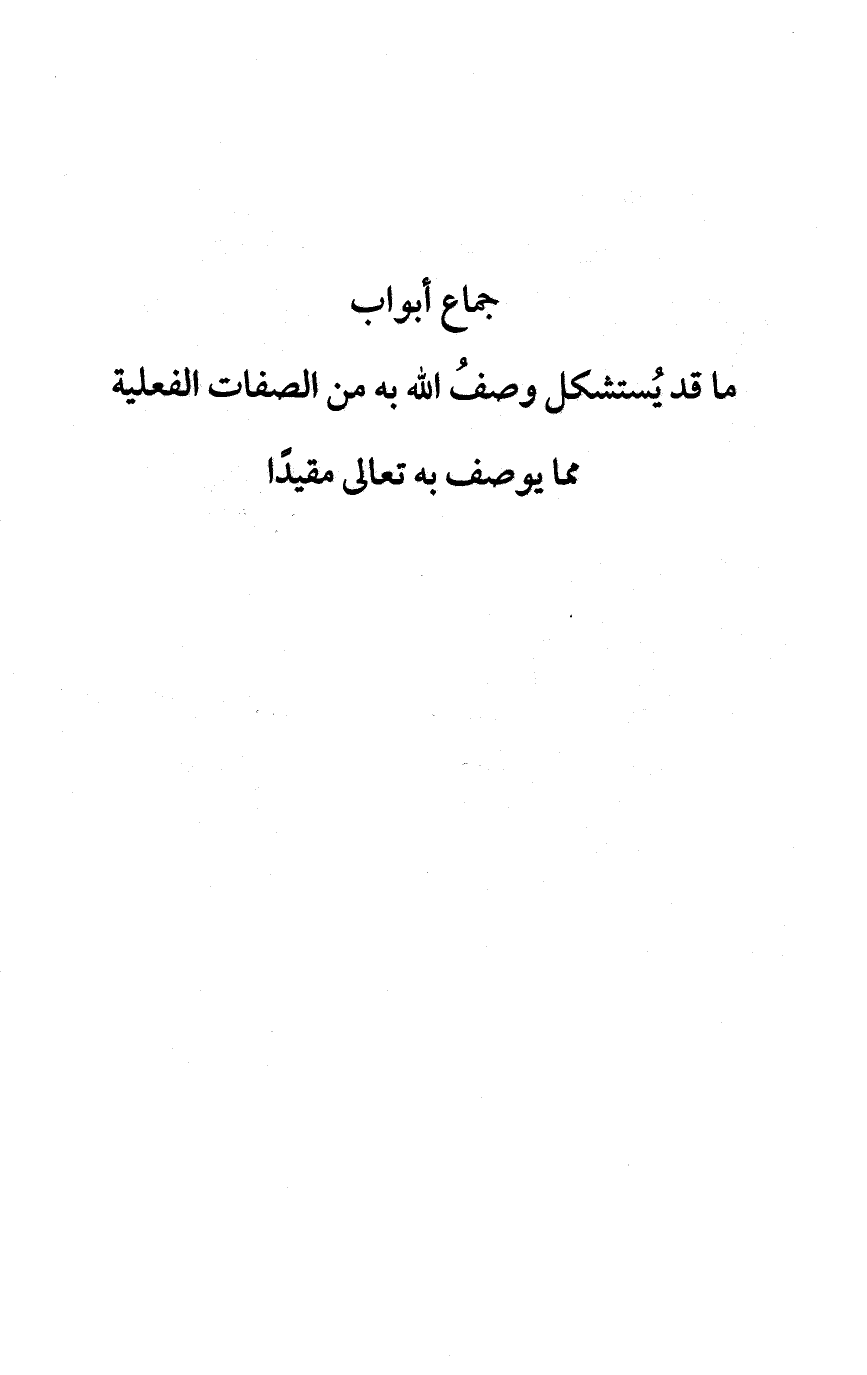 جماع أبواب

ما قد يُستشكل وصفُ الله به من الصفات الفعلية

مما يوصف به تعالى مقيدًا